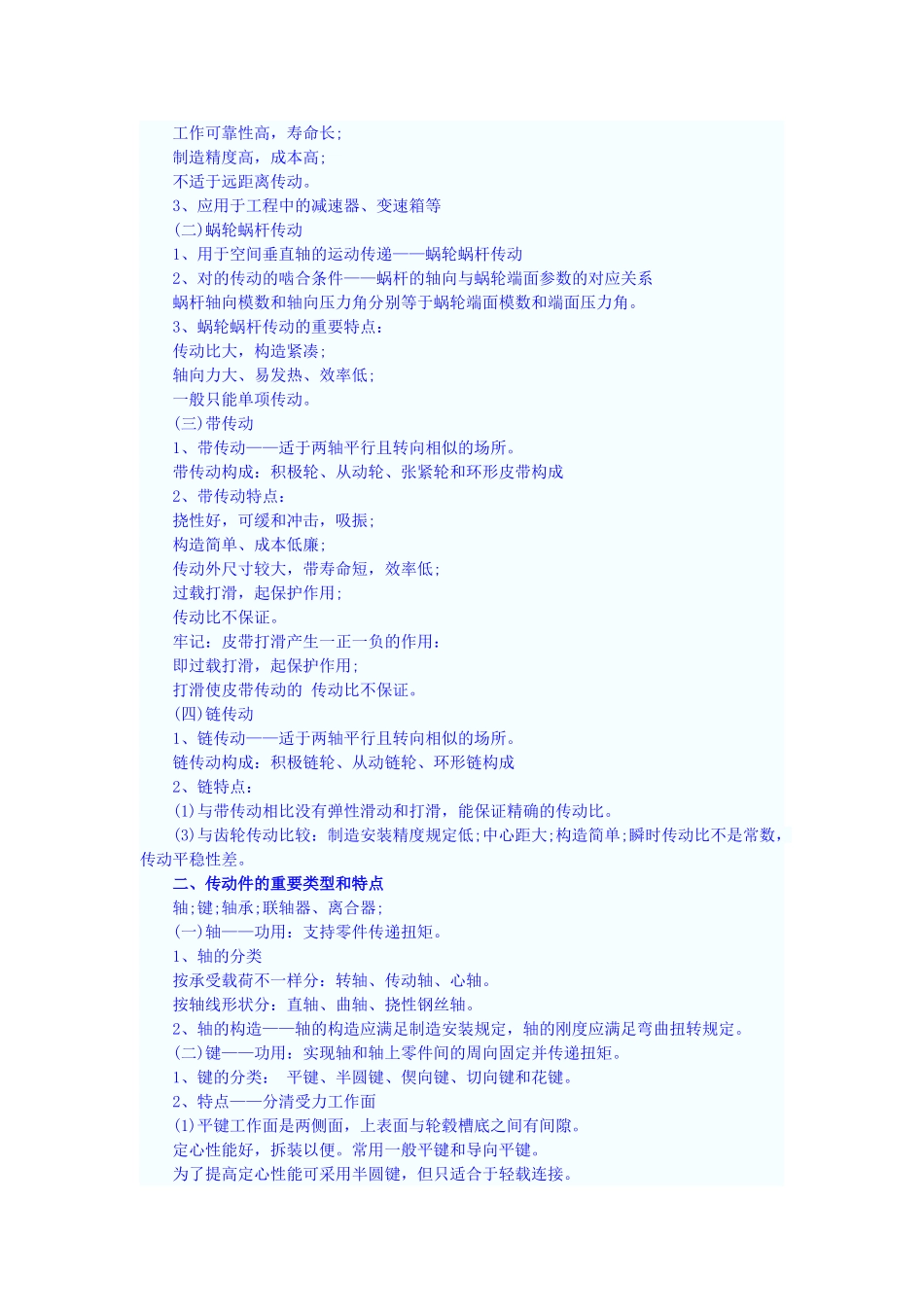 工作可靠性高，寿命长；
制造精度高，成本高；
不适于远距离传动。
3、应用于工程中的减速器、变速箱等
(二)蜗轮蜗杆传动
1、用于空间垂直轴的运动传递——蜗轮蜗杆传动
2、对的传动的啮合条件——蜗杆的轴向与蜗轮端面参数的对应关系
蜗杆轴向模数和轴向压力角分别等于蜗轮端面模数和端面压力角。
3、蜗轮蜗杆传动的重要特点：
传动比大，构造紧凑；
轴向力大、易发热、效率低；
一般只能单项传动。
(三)带传动
1、带传动——适于两轴平行且转向相似的场所。
带传动构成：积极轮、从动轮、张紧轮和环形皮带构成
2、带传动特点：
挠性好，可缓和冲击，吸振；
构造简单、成本低廉；
传动外尺寸较大，带寿命短，效率低；
过载打滑，起保护作用；
传动比不保证。
牢记：皮带打滑产生一正一负的作用：
即过载打滑，起保护作用；
打滑使皮带传动的 传动比不保证。
(四)链传动
1、链传动——适于两轴平行且转向相似的场所。
链传动构成：积极链轮、从动链轮、环形链构成
2、链特点：
(1)与带传动相比没有弹性滑动和打滑，能保证精确的传动比。
(3)与齿轮传动比较：制造安装精度规定低;中心距大;构造简单;瞬时传动比不是常数，传动平稳性差。
二、传动件的重要类型和特点
轴;键;轴承;联轴器、离合器;
(一)轴——功用：支持零件传递扭矩。
1、轴的分类
按承受载荷不一样分：转轴、传动轴、心轴。
按轴线形状分：直轴、曲轴、挠性钢丝轴。
2、轴的构造——轴的构造应满足制造安装规定，轴的刚度应满足弯曲扭转规定。
(二)键——功用：实现轴和轴上零件间的周向固定并传递扭矩。
1、键的分类： 平键、半圆键、偰向键、切向键和花键。
2、特点——分清受力工作面
(1)平键工作面是两侧面，上表面与轮毂槽底之间有间隙。
定心性能好，拆装以便。常用一般平键和导向平键。
为了提高定心性能可采用半圆键，但只适合于轻载连接。